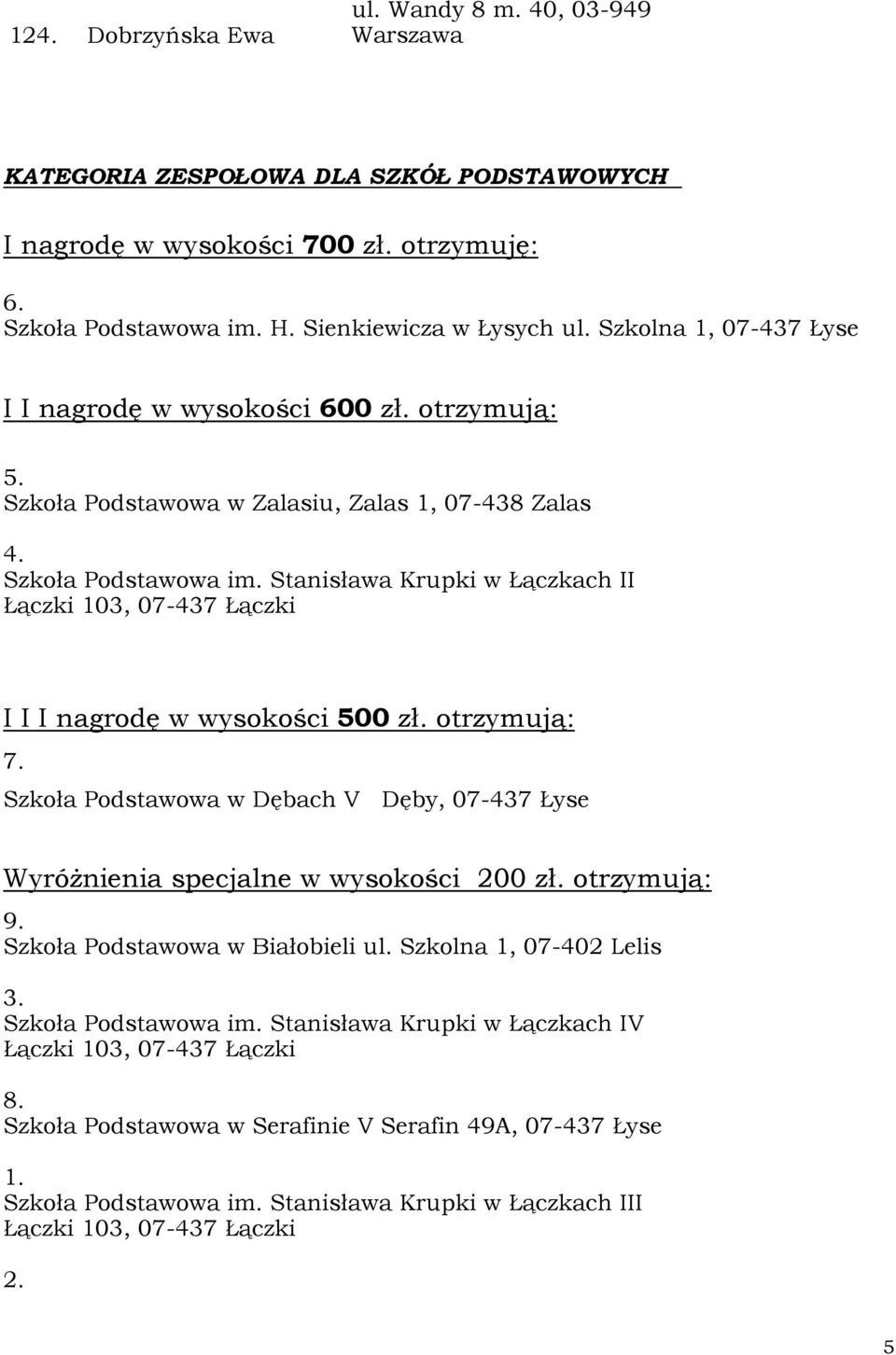 124. Dobrzyńska Ewa ul. Wandy 8 m. 40, 03-949 Warszawa

KATEGORIA ZESPOŁOWA DLA SZKÓŁ PODSTAWOWYCH

I nagrodę w wysokości 700 zł. otrzymuję:

6.
Szkoła Podstawowa im. H. Sienkiewicza w Łysych ul. Szkolna 1, 07-437 Łyse

I I nagrodę w wysokości 600 zł. otrzymują:

5.
Szkoła Podstawowa w Zalasiu, Zalas 1, 07-438 Zalas

4.
Szkoła Podstawowa im. Stanisława Krupki w Łączkach II Łączki 103, 07-437 Łączki

I I I nagrodę w wysokości 500 zł. otrzymują:

7.
Szkoła Podstawowa w Dębach V Dęby, 07-437 Łyse

Wyróżnienia specjalne w wysokości 200 zł. otrzymują:

9.
Szkoła Podstawowa w Białobieli ul. Szkolna 1, 07-402 Lelis

3.
Szkoła Podstawowa im. Stanisława Krupki w Łączkach IV Łączki 103, 07-437 Łączki

8.
Szkoła Podstawowa w Serafinie V Serafin 49A, 07-437 Łyse

1.
Szkoła Podstawowa im. Stanisława Krupki w Łączkach III Łączki 103, 07-437 Łączki

2.

5